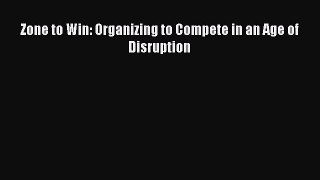 Zone to Win: Organizing to Compete in an Age of Disruption